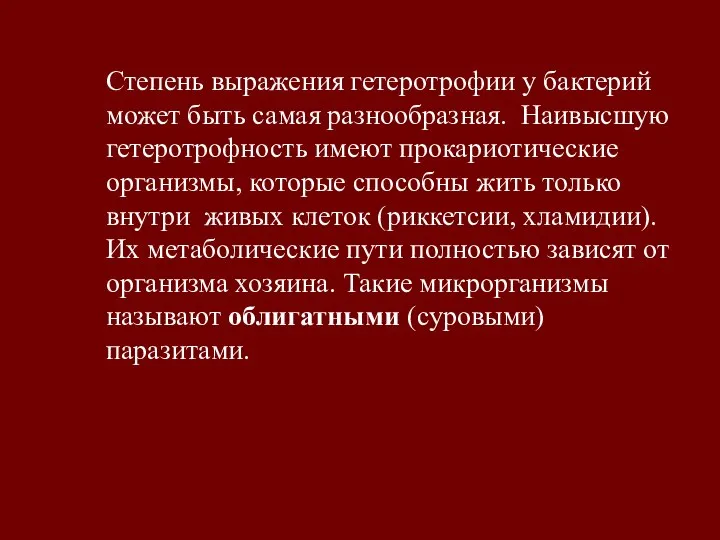 Степень выражения гетеротрофии у бактерий может быть самая разнообразная. Наивысшую гетеротрофность имеют прокариотические организмы, которые способны жить только внутри живых клеток (риккетсии, хламидии). Их метаболические пути полностью зависят от организма хозяина. Такие микрорганизмы называют облигатными (суровыми) паразитами.